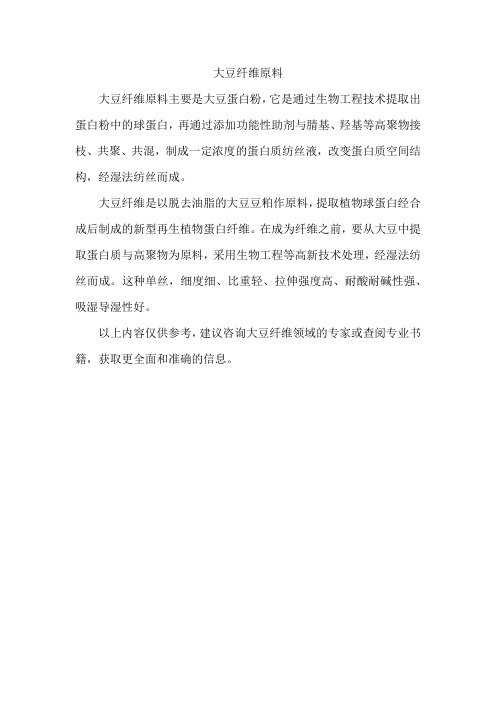 大豆纤维原料

大豆纤维原料主要是大豆蛋白粉，它是通过生物工程技术提取出蛋白粉中的球蛋白，再通过添加功能性助剂与腈基、羟基等高聚物接枝、共聚、共混，制成一定浓度的蛋白质纺丝液，改变蛋白质空间结构，经湿法纺丝而成。

大豆纤维是以脱去油脂的大豆豆粕作原料，提取植物球蛋白经合成后制成的新型再生植物蛋白纤维。在成为纤维之前，要从大豆中提取蛋白质与高聚物为原料，采用生物工程等高新技术处理，经湿法纺丝而成。这种单丝，细度细、比重轻、拉伸强度高、耐酸耐碱性强、吸湿导湿性好。

以上内容仅供参考，建议咨询大豆纤维领域的专家或查阅专业书籍，获取更全面和准确的信息。